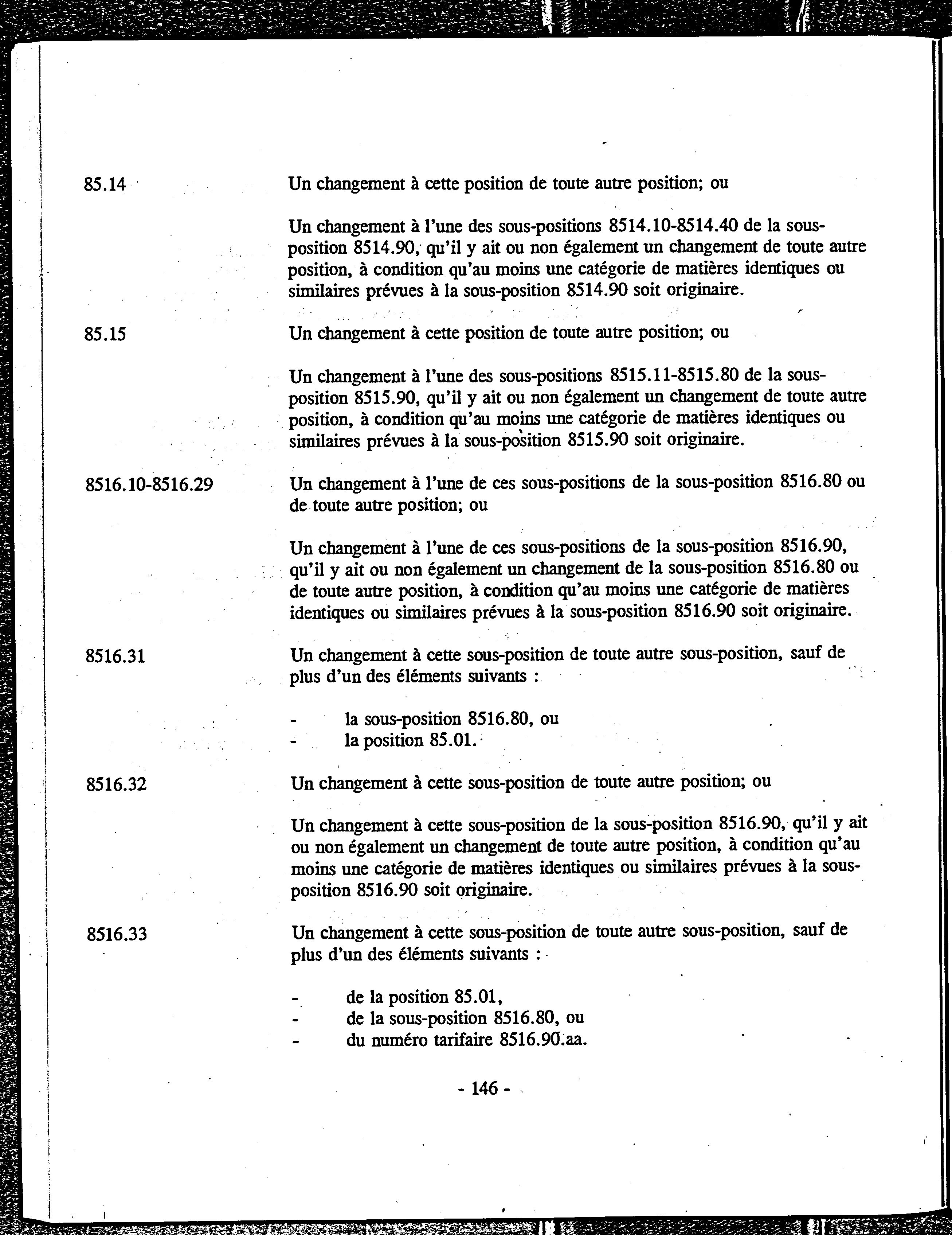 85.14

Un changement à cette position de toute autre position; ou

Un changement à l'une des sous-positions 8514.10-8514.40 de la sous-position 8514.90, qu'il y ait ou non également un changement de toute autre position, à condition qu'au moins une catégorie de matières identiques ou similaires prévues à la sous-position 8514.90 soit originaire.

85.15

Un changement à cette position de toute autre position; ou

Un changement à l'une des sous-positions 8515.11-8515.80 de la sous-position 8515.90, qu'il y ait ou non également un changement de toute autre position, à condition qu'au moins une catégorie de matières identiques ou similaires prévues à la sous-position 8515.90 soit originaire.

8516.10-8516.29

Un changement à l'une de ces sous-positions de la sous-position 8516.80 ou de toute autre position; ou

Un changement à l'une de ces sous-positions de la sous-position 8516.90, qu'il y ait ou non également un changement de la sous-position 8516.80 ou de toute autre position, à condition qu'au moins une catégorie de matières identiques ou similaires prévues à la sous-position 8516.90 soit originaire.

8516.31

Un changement à cette sous-position de toute autre sous-position, sauf de plus d'un des éléments suivants :

- la sous-position 8516.80, ou
- la position 85.01.

8516.32

Un changement à cette sous-position de toute autre position; ou

Un changement à cette sous-position de la sous-position 8516.90, qu'il y ait ou non également un changement de toute autre position, à condition qu'au moins une catégorie de matières identiques ou similaires prévues à la sous-position 8516.90 soit originaire.

8516.33

Un changement à cette sous-position de toute autre sous-position, sauf de plus d'un des éléments suivants :

- de la position 85.01,
- de la sous-position 8516.80, ou
- du numéro tarifaire 8516.90.aa.

- 146 -